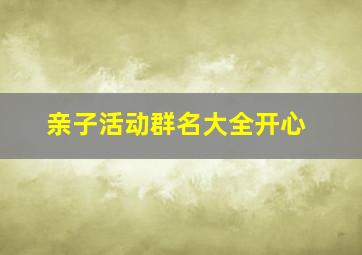 亲子活动群名大全开心